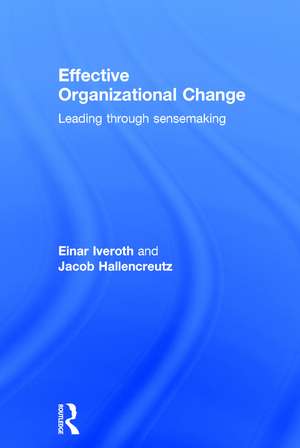 Effective Organizational Change

Leading through sensemaking

Einar Iveroth and Jacob Hallencreutz

ROUTLEDGE